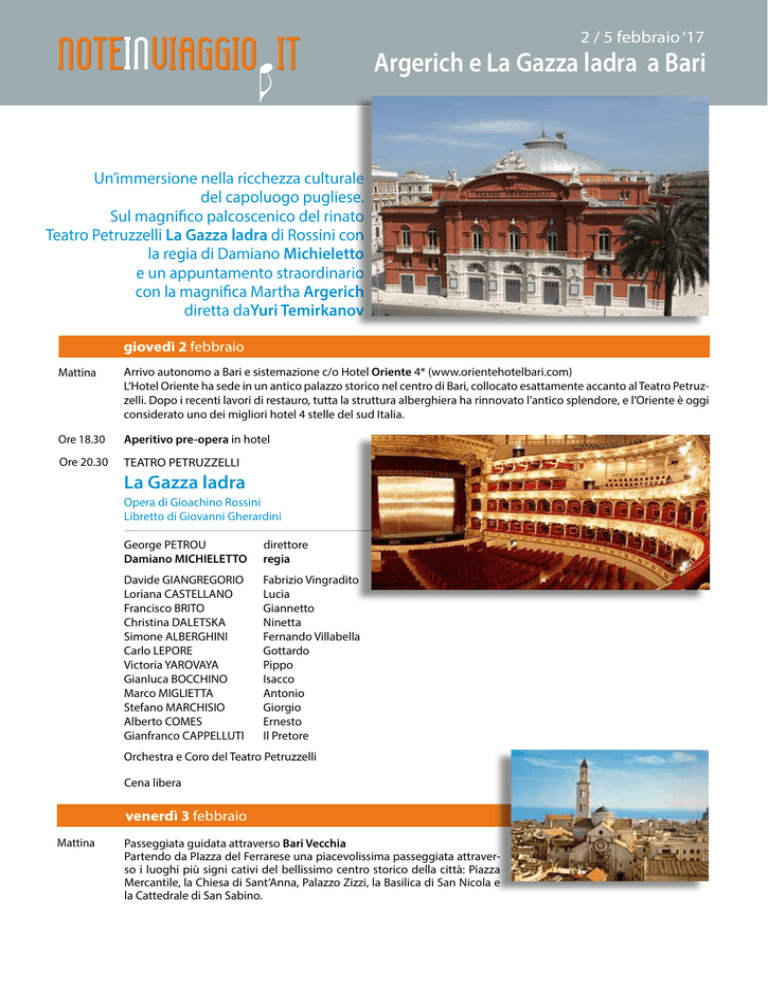 NOTEINVIAGGIO.IT

2 / 5 febbraio '17
Argerich e La Gazza ladra a Bari

Un'immersione nella ricchezza culturale del capoluogo pugliese. Sul magnifico palcoscenico del rinato Teatro Petruzzelli La Gazza ladra di Rossini con la regia di Damiano Michieletto e un appuntamento straordinario con la magnifica Martha Argerich diretta daYuri Temirkanov

giovedì 2 febbraio

Mattina
Arrivo autonomo a Bari e sistemazione c/o Hotel Oriente 4* (www.orientehotelbari.com)
L'Hotel Oriente ha sede in un antico palazzo storico nel centro di Bari, collocato esattamente accanto al Teatro Petruzzelli. Dopo i recenti lavori di restauro, tutta la struttura alberghiera ha rinnovato l'antico splendore, e l'Oriente è oggi considerato uno dei migliori hotel 4 stelle del sud Italia.

Ore 18.30
Aperitivo pre-opera in hotel

Ore 20.30
TEATRO PETRUZZELLI
La Gazza ladra
Opera di Gioachino Rossini
Libretto di Giovanni Gherardini

| | |
|---|---|
| George PETROU | direttore |
| Damiano MICHIELETTO | regia |
| Davide GIANGREGORIO | Fabrizio Vingradito |
| Loriana CASTELLANO | Lucia |
| Francisco BRITO | Giannetto |
| Christina DALETSKA | Ninetta |
| Simone ALBERGHINI | Fernando Villabella |
| Carlo LEPORE | Gottardo |
| Victoria YAROVAYA | Pippo |
| Gianluca BOCCHINO | Isacco |
| Marco MIGLIETTA | Antonio |
| Stefano MARCHISIO | Giorgio |
| Alberto COMES | Ernesto |
| Gianfranco CAPPELLUTI | Il Pretore |

Orchestra e Coro del Teatro Petruzzelli

Cena libera

venerdì 3 febbraio

Mattina
Passeggiata guidata attraverso Bari Vecchia
Partendo da Plazza del Ferrarese una piacevolissima passeggiata attraverso i luoghi più signi cativi del bellissimo centro storico della città: Piazza Mercantile, la Chiesa di Sant'Anna, Palazzo Zizzi, la Basilica di San Nicola e la Cattedrale di San Sabino.